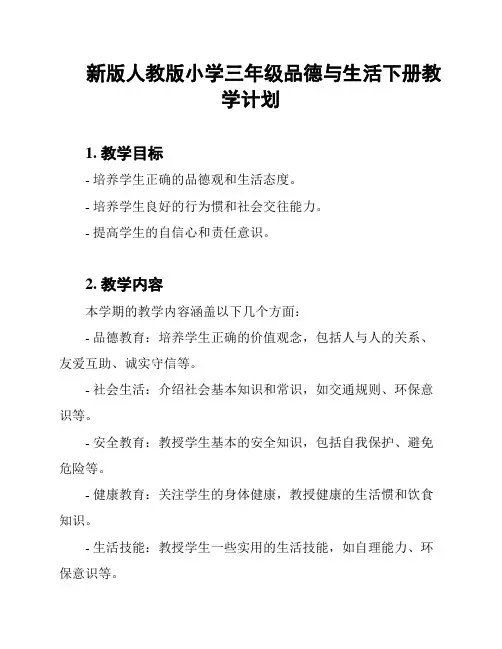 新版人教版小学三年级品德与生活下册教学计划

1. 教学目标

- 培养学生正确的品德观和生活态度。

- 培养学生良好的行为惯和社会交往能力。

- 提高学生的自信心和责任意识。

2. 教学内容

本学期的教学内容涵盖以下几个方面：

- 品德教育：培养学生正确的价值观念，包括人与人的关系、友爱互助、诚实守信等。

- 社会生活：介绍社会基本知识和常识，如交通规则、环保意识等。

- 安全教育：教授学生基本的安全知识，包括自我保护、避免危险等。

- 健康教育：关注学生的身体健康，教授健康的生活惯和饮食知识。

- 生活技能：教授学生一些实用的生活技能，如自理能力、环保意识等。